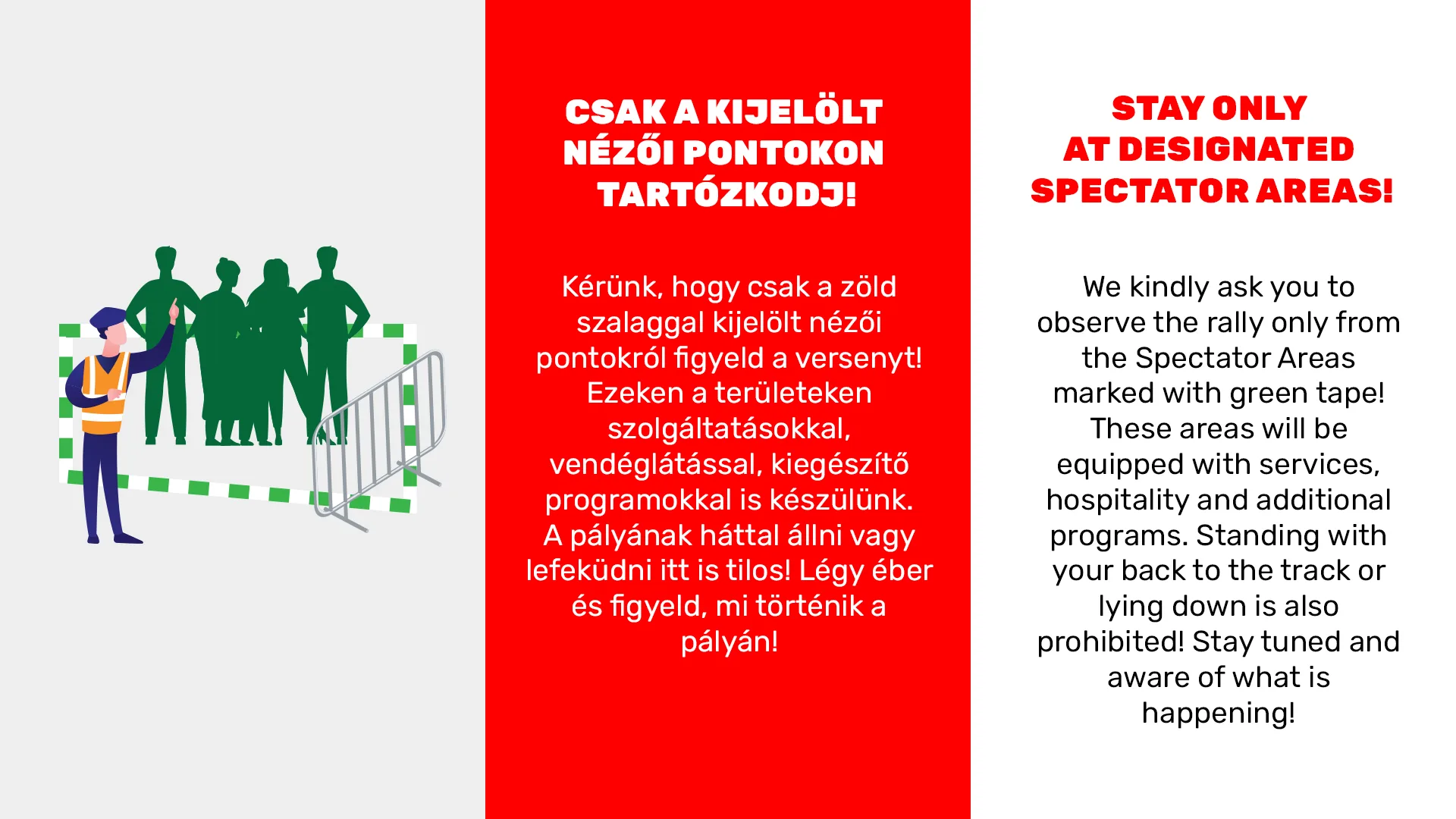 CSAK A KIJELÖLT NÉZŐI PONTOKON TARTÓZKODJ!

Kérünk, hogy csak a zöld szalaggal kijelölt nézői pontokról figyeld a versenyt! Ezeken a területeken szolgáltatásokkal, vendéglátással, kiegészítő programokkal is készülünk. A pályának háttal állni vagy lefeküdni itt is tilos! Légy éber és figyeld, mi történik a pályán!

STAY ONLY AT DESIGNATED SPECTATOR AREAS!

We kindly ask you to observe the rally only from the Spectator Areas marked with green tape! These areas will be equipped with services, hospitality and additional programs. Standing with your back to the track or lying down is also prohibited! Stay tuned and aware of what is happening!